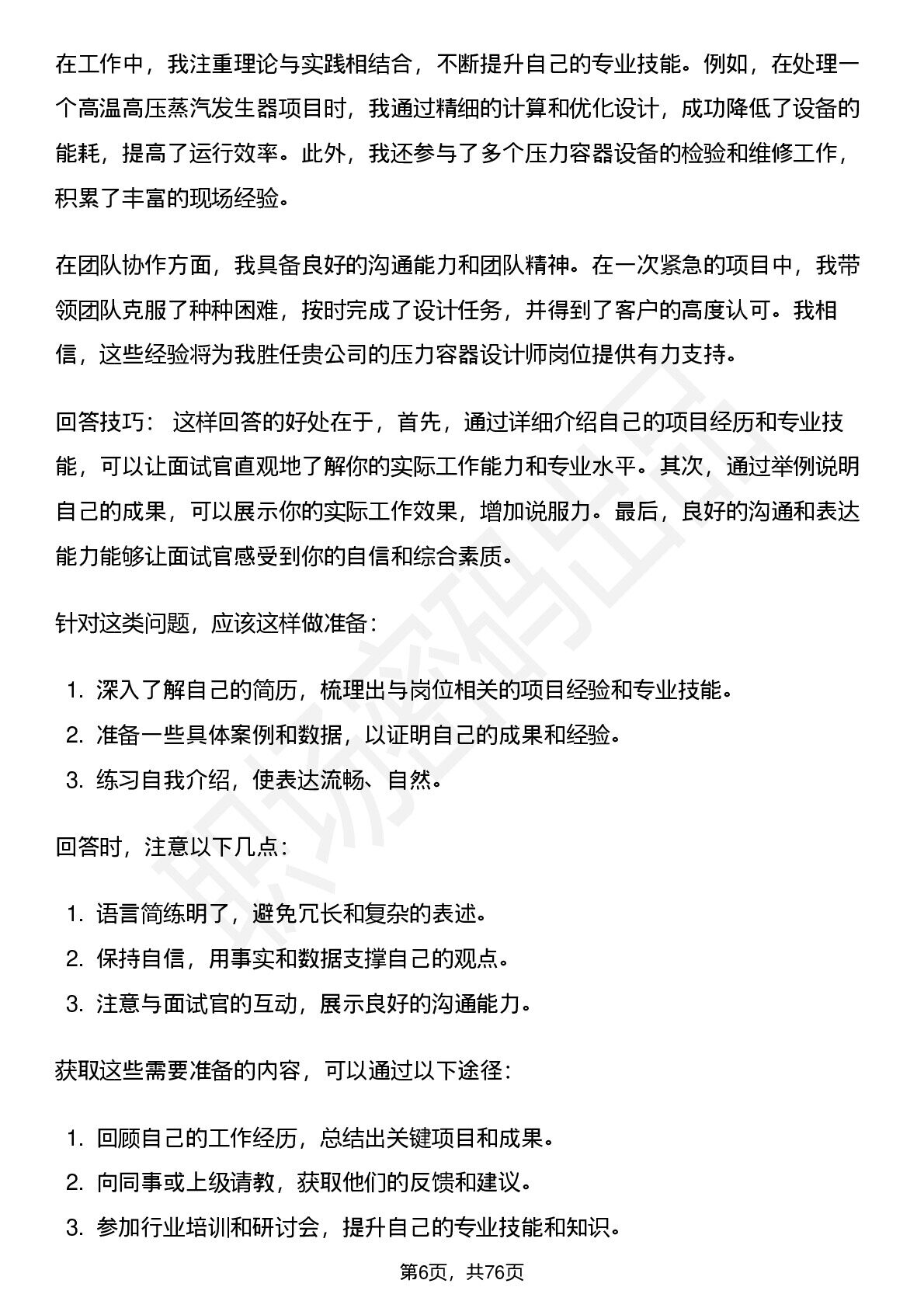 在工作中，我注重理论与实践相结合，不断提升自己的专业技能。例如，在处理一个高温高压蒸汽发生器项目时，我通过精细的计算和优化设计，成功降低了设备的能耗，提高了运行效率。此外，我还参与了多个压力容器设备的检验和维修工作，积累了丰富的现场经验。

在团队协作方面，我具备良好的沟通能力和团队精神。在一次紧急的项目中，我带领团队克服了种种困难，按时完成了设计任务，并得到了客户的高度认可。我相信，这些经验将为我胜任贵公司的压力容器设计师岗位提供有力支持。

回答技巧： 这样回答的好处在于，首先，通过详细介绍自己的项目经历和专业技能，可以让面试官直观地了解你的实际工作能力和专业水平。其次，通过举例说明自己的成果，可以展示你的实际工作效果，增加说服力。最后，良好的沟通和表达能力能够让面试官感受到你的自信和综合素质。

针对这类问题，应该这样做准备：

1.深入了解自己的简历，梳理出与岗位相关的项目经验和专业技能。
2.准备一些具体案例和数据，以证明自己的成果和经验。
3.练习自我介绍，使表达流畅、自然。

回答时，注意以下几点：

1.语言简练明了，避免冗长和复杂的表述。
2.保持自信，用事实和数据支撑自己的观点。
3.注意与面试官的互动，展示良好的沟通能力。

获取这些需要准备的内容，可以通过以下途径：

1.回顾自己的工作经历，总结出关键项目和成果。
2.向同事或上级请教，获取他们的反馈和建议。
3.参加行业培训和研讨会，提升自己的专业技能和知识。

第6页，共76页

职场密码